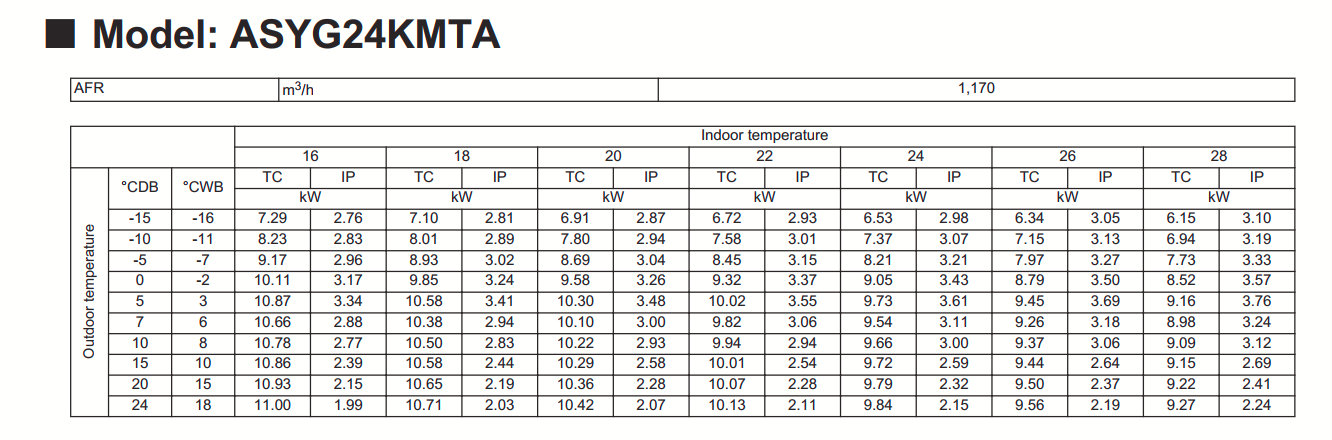 ■ Model: ASYG24KMTA

| AFR | $m^3/h$ | 1,170 |
|---|---|---|

| | | | Indoor temperature | | | | | | | | | | | | | |
|---|---|---|---|---|---|---|---|---|---|---|---|---|---|---|---|---|
| | | | 16 | | 18 | | 20 | | 22 | | 24 | | 26 | | 28 | |
| Outdoor temperature | °CDB | °CWB | TC | IP | TC | IP | TC | IP | TC | IP | TC | IP | TC | IP | TC | IP |
| | | | kW | | kW | | kW | | kW | | kW | | kW | | kW | |
| | -15 | -16 | 7.29 | 2.76 | 7.10 | 2.81 | 6.91 | 2.87 | 6.72 | 2.93 | 6.53 | 2.98 | 6.34 | 3.05 | 6.15 | 3.10 |
| | -10 | -11 | 8.23 | 2.83 | 8.01 | 2.89 | 7.80 | 2.94 | 7.58 | 3.01 | 7.37 | 3.07 | 7.15 | 3.13 | 6.94 | 3.19 |
| | -5 | -7 | 9.17 | 2.96 | 8.93 | 3.02 | 8.69 | 3.04 | 8.45 | 3.15 | 8.21 | 3.21 | 7.97 | 3.27 | 7.73 | 3.33 |
| | 0 | -2 | 10.11 | 3.17 | 9.85 | 3.24 | 9.58 | 3.26 | 9.32 | 3.37 | 9.05 | 3.43 | 8.79 | 3.50 | 8.52 | 3.57 |
| | 5 | 3 | 10.87 | 3.34 | 10.58 | 3.41 | 10.30 | 3.48 | 10.02 | 3.55 | 9.73 | 3.61 | 9.45 | 3.69 | 9.16 | 3.76 |
| | 7 | 6 | 10.66 | 2.88 | 10.38 | 2.94 | 10.10 | 3.00 | 9.82 | 3.06 | 9.54 | 3.11 | 9.26 | 3.18 | 8.98 | 3.24 |
| | 10 | 8 | 10.78 | 2.77 | 10.50 | 2.83 | 10.22 | 2.93 | 9.94 | 2.94 | 9.66 | 3.00 | 9.37 | 3.06 | 9.09 | 3.12 |
| | 15 | 10 | 10.86 | 2.39 | 10.58 | 2.44 | 10.29 | 2.58 | 10.01 | 2.54 | 9.72 | 2.59 | 9.44 | 2.64 | 9.15 | 2.69 |
| | 20 | 15 | 10.93 | 2.15 | 10.65 | 2.19 | 10.36 | 2.28 | 10.07 | 2.28 | 9.79 | 2.32 | 9.50 | 2.37 | 9.22 | 2.41 |
| | 24 | 18 | 11.00 | 1.99 | 10.71 | 2.03 | 10.42 | 2.07 | 10.13 | 2.11 | 9.84 | 2.15 | 9.56 | 2.19 | 9.27 | 2.24 |